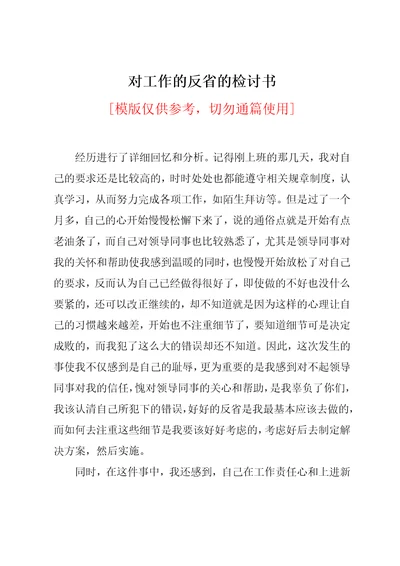 对工作的反省的检讨书

[模版仅供参考，切勿通篇使用]

经历进行了详细回忆和分析。记得刚上班的那几天，我对自己的要求还是比较高的，时时处处也都能遵守相关规章制度，认真学习，从而努力完成各项工作，如陌生拜访等。但是过了一个月多，自己的心开始慢慢松懈下来了，说的通俗点就是开始有点老油条了，而自己对领导同事也比较熟悉了，尤其是领导同事对我的关怀和帮助使我感到温暖的同时，也慢慢开始放松了对自己的要求，反而认为自己已经做得很好了，即使做的不好也没什么要紧的，还可以改正继续的，却不知道就是因为这样的心理让自己的习惯越来越差，开始也不注重细节了，要知道细节可是决定成败的，而我犯了这么大的错误却还不知道。因此，这次发生的事使我不仅感到是自己的耻辱，更为重要的是我感到对不起领导同事对我的信任，愧对领导同事的关心和帮助，是我辜负了你们，我该认清自己所犯下的错误，好好的反省是我最基本应该去做的，而如何去注重这些细节是我要该好好考虑的，考虑好后去制定解决方案，然后实施。

同时，在这件事中，我还感到，自己在工作责任心和上进新